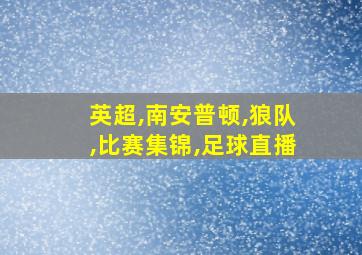 英超,南安普顿,狼队,比赛集锦,足球直播